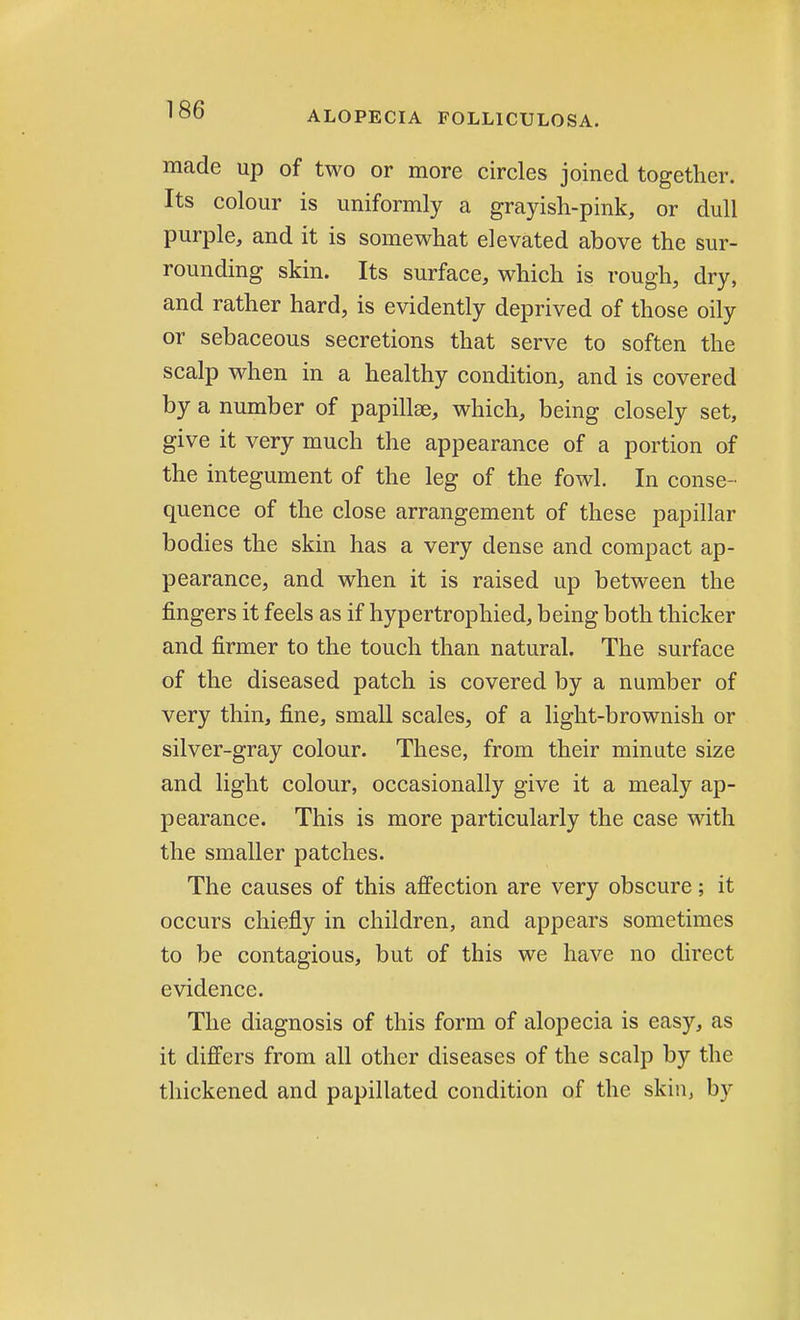 186 ALOPECIA FOLLICULOSA.

made up of two or more circles joined together. Its colour is uniformly a grayish-pink, or dull purple, and it is somewhat elevated above the surrounding skin. Its surface, which is rough, dry, and rather hard, is evidently deprived of those oily or sebaceous secretions that serve to soften the scalp when in a healthy condition, and is covered by a number of papillæ, which, being closely set, give it very much the appearance of a portion of the integument of the leg of the fowl. In consequence of the close arrangement of these papillar bodies the skin has a very dense and compact appearance, and when it is raised up between the fingers it feels as if hypertrophied, being both thicker and firmer to the touch than natural. The surface of the diseased patch is covered by a number of very thin, fine, small scales, of a light-brownish or silver-gray colour. These, from their minute size and light colour, occasionally give it a mealy appearance. This is more particularly the case with the smaller patches.

The causes of this affection are very obscure; it occurs chiefly in children, and appears sometimes to be contagious, but of this we have no direct evidence.

The diagnosis of this form of alopecia is easy, as it differs from all other diseases of the scalp by the thickened and papillated condition of the skin, by